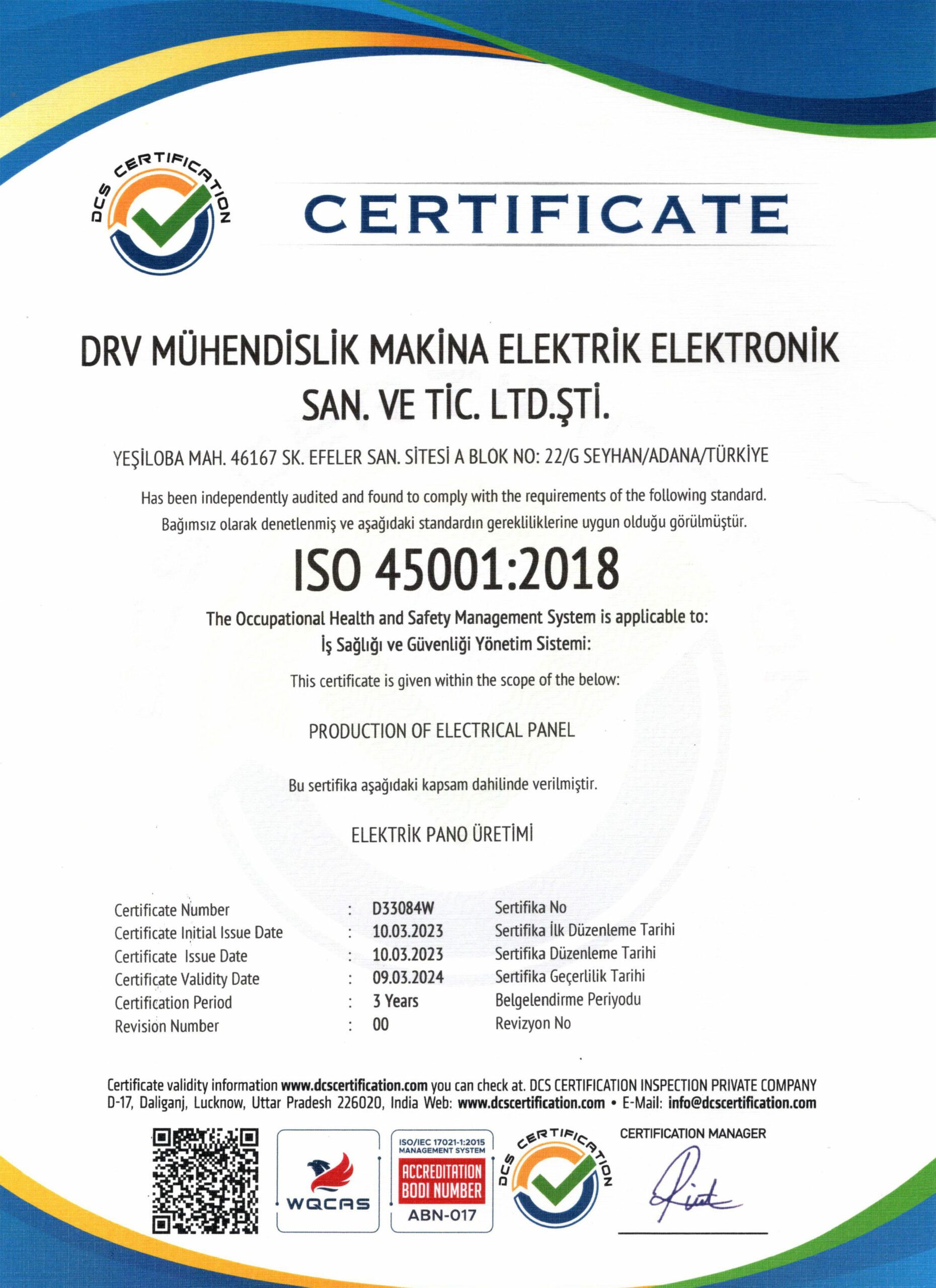 DCS CERTIFICATION

CERTIFICATE

DRV MÜHENDİSLİK MAKİNA ELEKTRİK ELEKTRONİK SAN. VE TİC. LTD.ŞTİ.

YEŞİLOBA MAH. 46167 SK. EFELER SAN. SİTESİ A BLOK NO: 22/G SEYHAN/ADANA/TÜRKİYE

Has been independently audited and found to comply with the requirements of the following standard.
Bağımsız olarak denetlenmiş ve aşağıdaki standardın gerekliliklerine uygun olduğu görülmüştür.

ISO 45001:2018

The Occupational Health and Safety Management System is applicable to:
İş Sağlığı ve Güvenliği Yönetim Sistemi:

This certificate is given within the scope of the below:

PRODUCTION OF ELECTRICAL PANEL

Bu sertifika aşağıdaki kapsam dahilinde verilmiştir.

ELEKTRİK PANO ÜRETİMİ

| Certificate Number | : | D33084W | Sertifika No |
|---|---|---|---|
| Certificate Initial Issue Date | : | 10.03.2023 | Sertifika İlk Düzenleme Tarihi |
| Certificate Issue Date | : | 10.03.2023 | Sertifika Düzenleme Tarihi |
| Certificate Validity Date | : | 09.03.2024 | Sertifika Geçerlilik Tarihi |
| Certification Period | : | 3 Years | Belgelendirme Periyodu |
| Revision Number | : | 00 | Revizyon No |

Certificate validity information www.dcscertification.com you can check at. DCS CERTIFICATION INSPECTION PRIVATE COMPANY D-17, Daliganj, Lucknow, Uttar Pradesh 226020, India Web: www.dcscertification.com • E-Mail: info@dcscertification.com

WQCAS

ISO/IEC 17021-1:2015 MANAGEMENT SYSTEM
ACCREDITATION BODI NUMBER
ABN-017

DCS CERTIFICATION

CERTIFICATION MANAGER